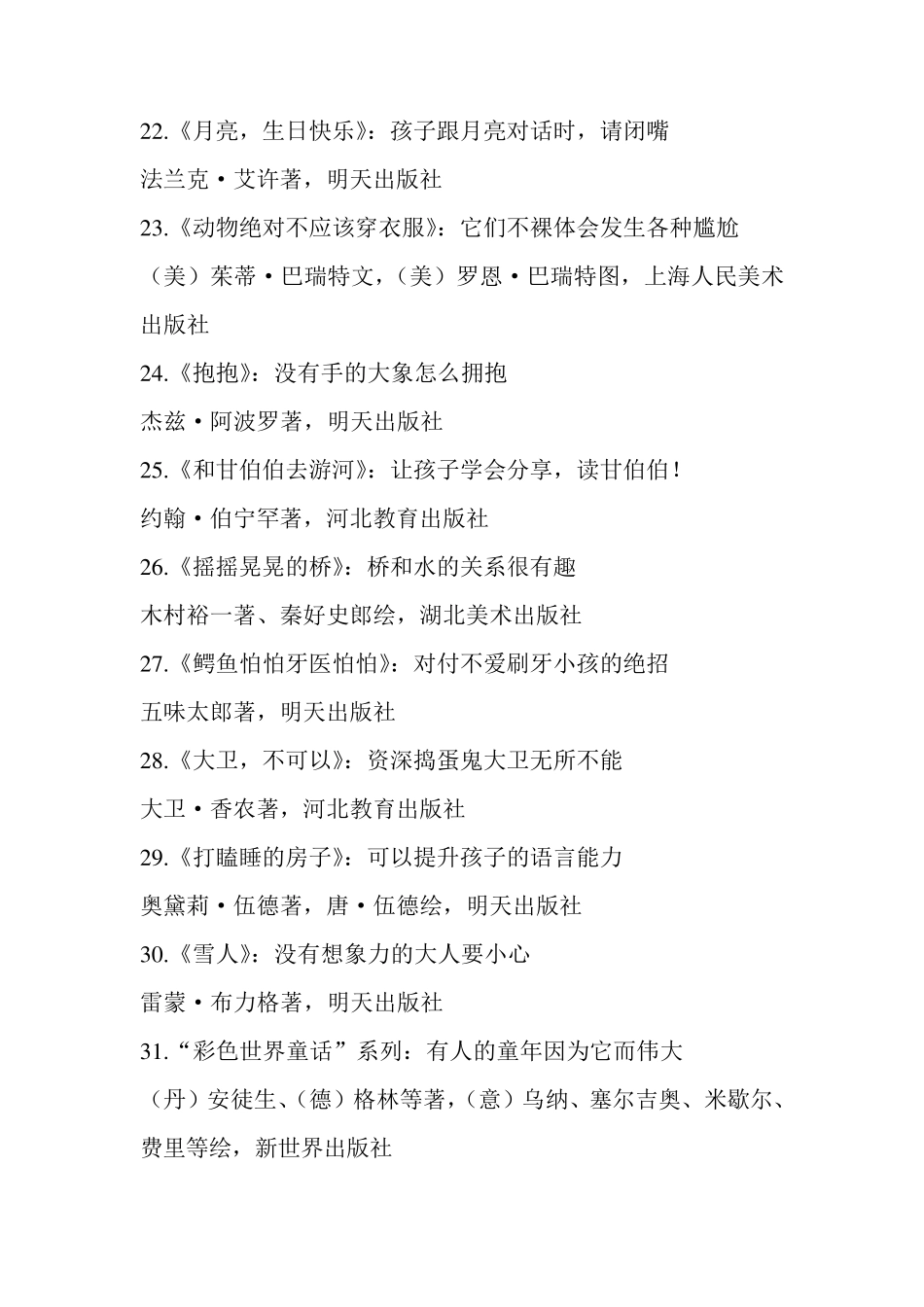 22.《月亮，生日快乐》：孩子跟月亮对话时，请闭嘴

法兰克·艾许著，明天出版社

23.《动物绝对不应该穿衣服》：它们不裸体会发生各种尴尬

（美）茱蒂·巴瑞特文，（美）罗恩·巴瑞特图，上海人民美术出版社

24.《抱抱》：没有手的大象怎么拥抱

杰兹·阿波罗著，明天出版社

25.《和甘伯伯去游河》：让孩子学会分享，读甘伯伯！

约翰·伯宁罕著，河北教育出版社

26.《摇摇晃晃的桥》：桥和水的关系很有趣

木村裕一著、秦好史郎绘，湖北美术出版社

27.《鳄鱼怕怕牙医怕怕》：对付不爱刷牙小孩的绝招

五味太郎著，明天出版社

28.《大卫，不可以》：资深捣蛋鬼大卫无所不能

大卫·香农著，河北教育出版社

29.《打瞌睡的房子》：可以提升孩子的语言能力

奥黛莉·伍德著，唐·伍德绘，明天出版社

30.《雪人》：没有想象力的大人要小心

雷蒙·布力格著，明天出版社

31.“彩色世界童话”系列：有人的童年因为它而伟大

（丹）安徒生、（德）格林等著，（意）乌纳、塞尔吉奥、米歇尔、费里等绘，新世界出版社